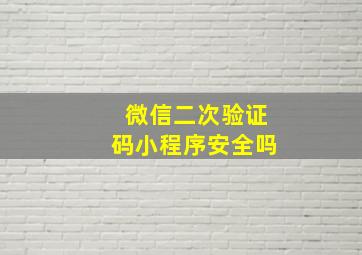 微信二次验证码小程序安全吗